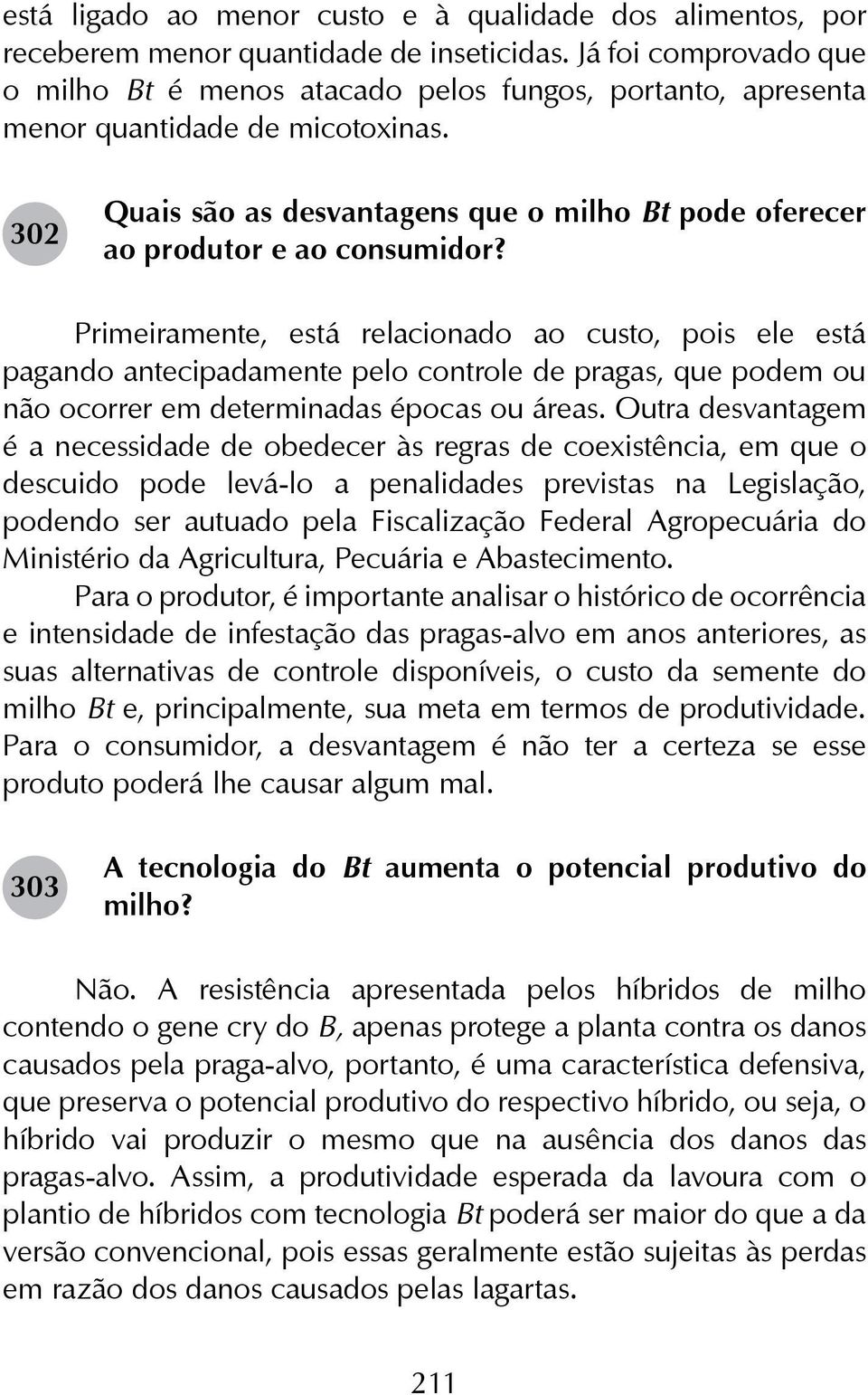 está ligado ao menor custo e à qualidade dos alimentos, por receberem menor quantidade de inseticidas. Já foi comprovado que o milho Bt é menos atacado pelos fungos, portanto, apresenta menor quantidade de micotoxinas.

302 Quais são as desvantagens que o milho Bt pode oferecer ao produtor e ao consumidor?

Primeiramente, está relacionado ao custo, pois ele está pagando antecipadamente pelo controle de pragas, que podem ou não ocorrer em determinadas épocas ou áreas. Outra desvantagem é a necessidade de obedecer às regras de coexistência, em que o descuido pode levá-lo a penalidades previstas na Legislação, podendo ser autuado pela Fiscalização Federal Agropecuária do Ministério da Agricultura, Pecuária e Abastecimento.

Para o produtor, é importante analisar o histórico de ocorrência e intensidade de infestação das pragas-alvo em anos anteriores, as suas alternativas de controle disponíveis, o custo da semente do milho Bt e, principalmente, sua meta em termos de produtividade. Para o consumidor, a desvantagem é não ter a certeza se esse produto poderá lhe causar algum mal.

303 A tecnologia do Bt aumenta o potencial produtivo do milho?

Não. A resistência apresentada pelos híbridos de milho contendo o gene cry do B, apenas protege a planta contra os danos causados pela praga-alvo, portanto, é uma característica defensiva, que preserva o potencial produtivo do respectivo híbrido, ou seja, o híbrido vai produzir o mesmo que na ausência dos danos das pragas-alvo. Assim, a produtividade esperada da lavoura com o plantio de híbridos com tecnologia Bt poderá ser maior do que a da versão convencional, pois essas geralmente estão sujeitas às perdas em razão dos danos causados pelas lagartas.

211